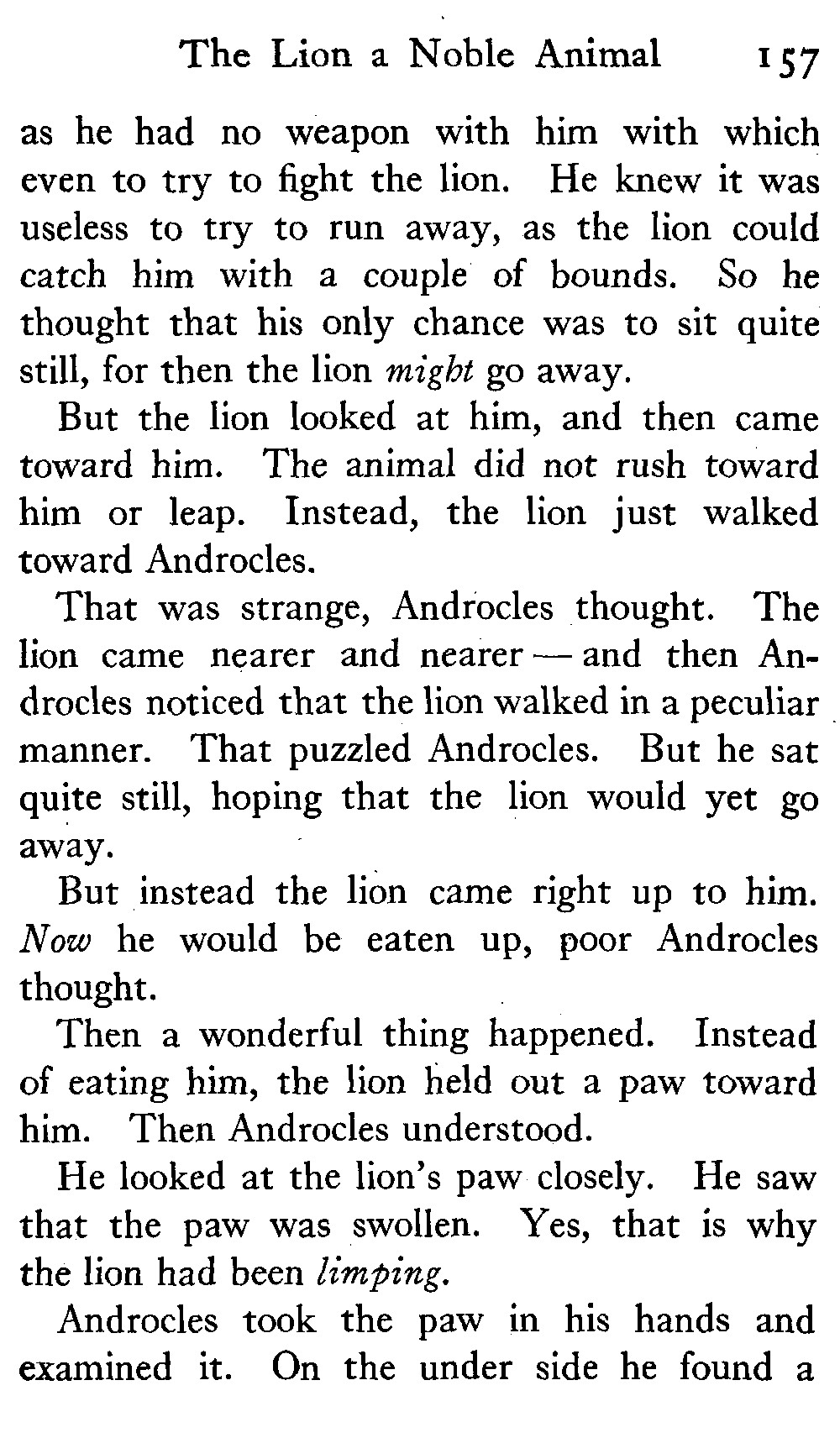 The Lion a Noble Animal 157

as he had no weapon with him with which even to try to fight the lion. He knew it was useless to try to run away, as the lion could catch him with a couple of bounds. So he thought that his only chance was to sit quite still, for then the lion might go away.

But the lion looked at him, and then came toward him. The animal did not rush toward him or leap. Instead, the lion just walked toward Androcles.

That was strange, Androcles thought. The lion came nearer and nearer — and then Androcles noticed that the lion walked in a peculiar manner. That puzzled Androcles. But he sat quite still, hoping that the lion would yet go away.

But instead the lion came right up to him. Now he would be eaten up, poor Androcles thought.

Then a wonderful thing happened. Instead of eating him, the lion held out a paw toward him. Then Androcles understood.

He looked at the lion's paw closely. He saw that the paw was swollen. Yes, that is why the lion had been limping.

Androcles took the paw in his hands and examined it. On the under side he found a